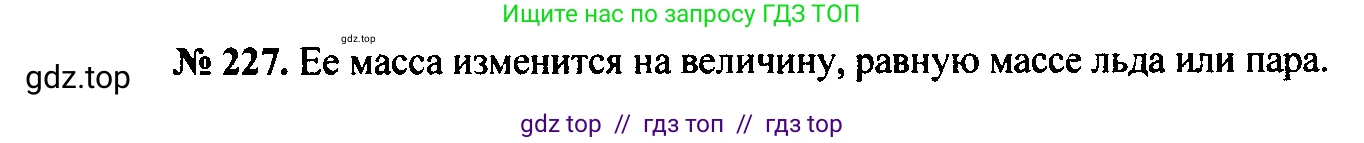 Ищите нас по запросу ГДЗ ТОП

gdz.top

gdz.top

№ 227. Ее масса изменится на величину, равную массе льда или пара.

gdz top // гдз топ // гдз top